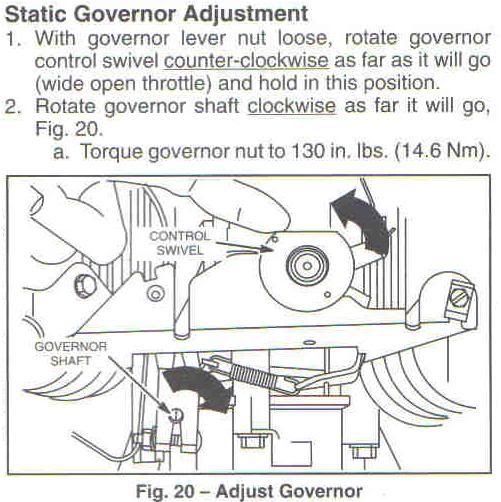 Static Governor Adjustment

1. With governor lever nut loose, rotate governor control swivel counter-clockwise as far as it will go (wide open throttle) and hold in this position.

2. Rotate governor shaft clockwise as far it will go, Fig. 20.

a. Torque governor nut to 130 in. lbs. (14.6 Nm).

CONTROL SWIVEL

GOVERNOR SHAFT

Fig. 20 – Adjust Governor